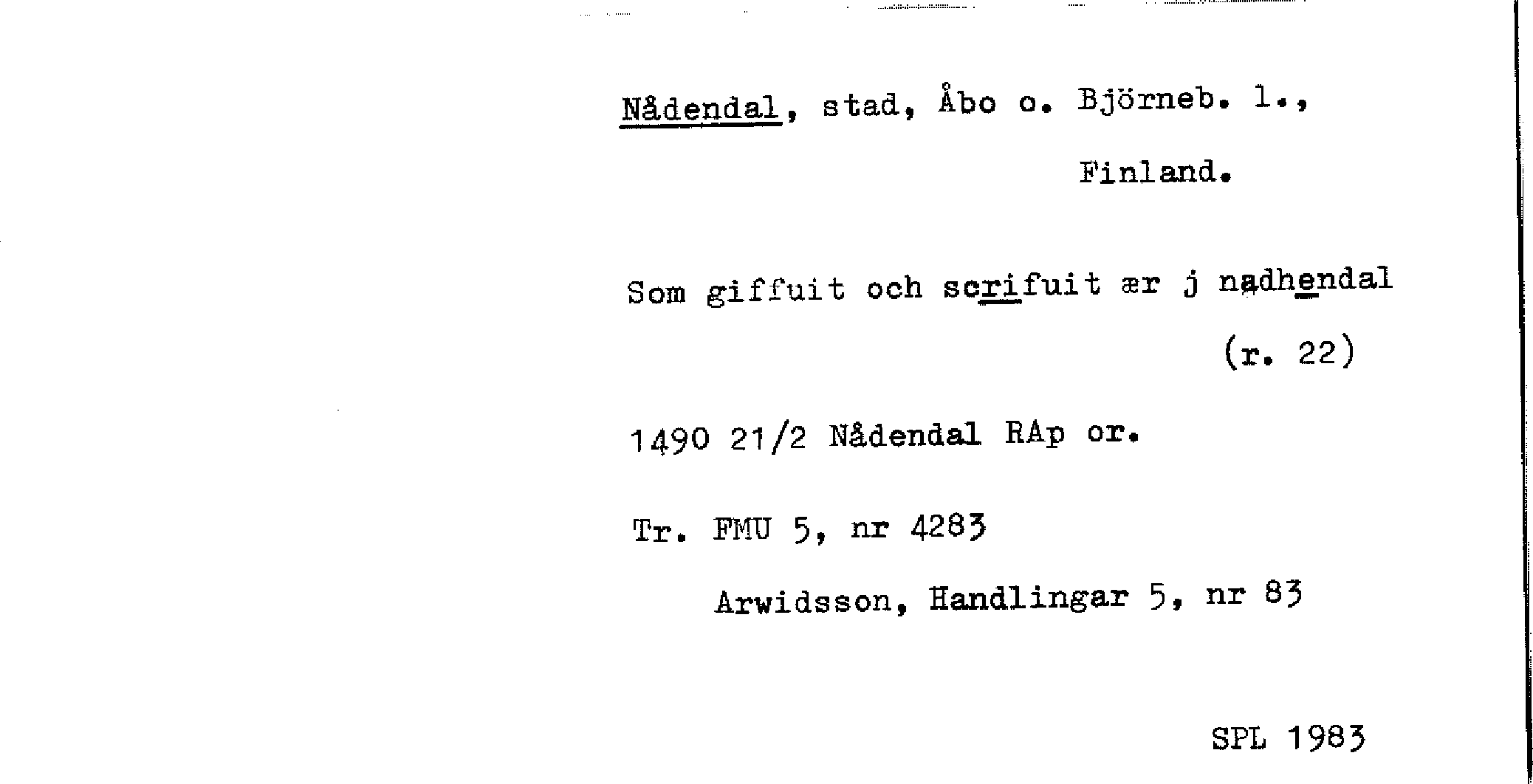 Nådendal, stad, Åbo o. Björneb. l.,

Finland.

Som giffuit och scrifuit ær j nadhendal

(r. 22)

1490 21/2 Nådendal RAp or.

Tr. FMU 5, nr 4283

Arwidsson, Handlingar 5, nr 83

SPL 1983